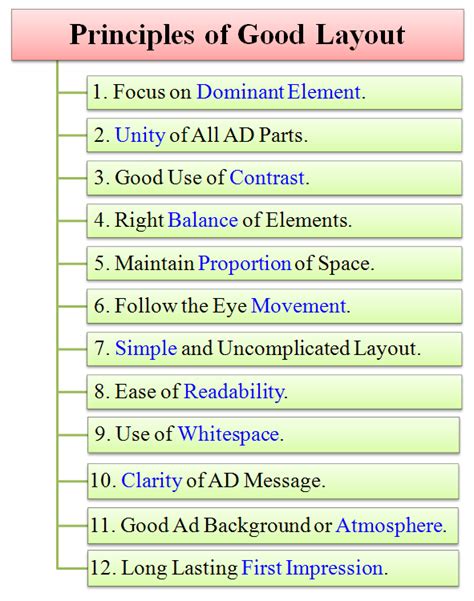 Principles of Good Layout

1. Focus on Dominant Element.

2. Unity of All AD Parts.

3. Good Use of Contrast.

4. Right Balance of Elements.

5. Maintain Proportion of Space.

6. Follow the Eye Movement.

7. Simple and Uncomplicated Layout.

8. Ease of Readability.

9. Use of Whitespace.

10. Clarity of AD Message.

11. Good Ad Background or Atmosphere.

12. Long Lasting First Impression.